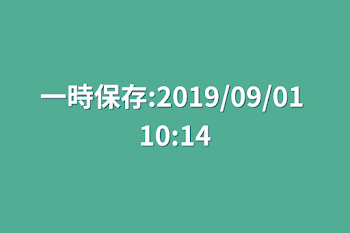 一時保存:2019/09/01 10:14